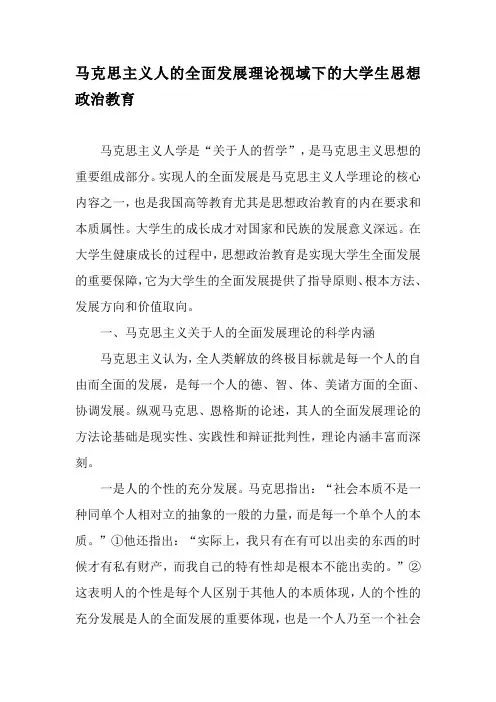 马克思主义人的全面发展理论视域下的大学生思想政治教育

马克思主义人学是“关于人的哲学”，是马克思主义思想的重要组成部分。实现人的全面发展是马克思主义人学理论的核心内容之一，也是我国高等教育尤其是思想政治教育的内在要求和本质属性。大学生的成长成才对国家和民族的发展意义深远。在大学生健康成长的过程中，思想政治教育是实现大学生全面发展的重要保障，它为大学生的全面发展提供了指导原则、根本方法、发展方向和价值取向。

一、马克思主义关于人的全面发展理论的科学内涵

马克思主义认为，全人类解放的终极目标就是每一个人的自由而全面的发展，是每一个人的德、智、体、美诸方面的全面、协调发展。纵观马克思、恩格斯的论述，其人的全面发展理论的方法论基础是现实性、实践性和辩证批判性，理论内涵丰富而深刻。

一是人的个性的充分发展。马克思指出：“社会本质不是一种同单个人相对立的抽象的一般的力量，而是每一个单个人的本质。”①他还指出：“实际上，我只有在有可以出卖的东西的时候才有私有财产，而我自己的特有性却是根本不能出卖的。”②这表明人的个性是每个人区别于其他人的本质体现，人的个性的充分发展是人的全面发展的重要体现，也是一个人乃至一个社会